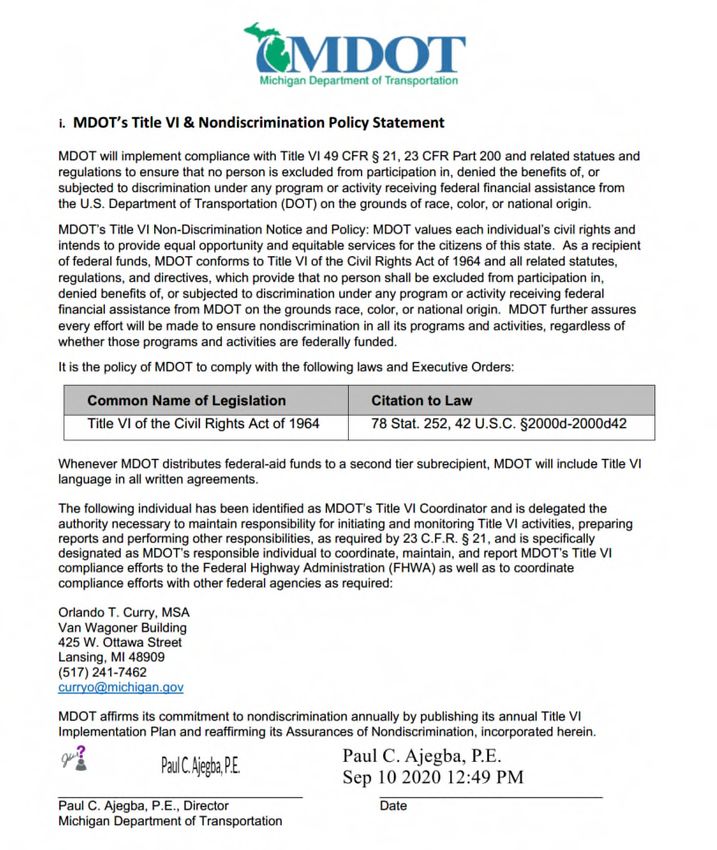 MDOT
Michigan Department of Transportation

i. MDOT's Title VI & Nondiscrimination Policy Statement

MDOT will implement compliance with Title VI 49 CFR § 21, 23 CFR Part 200 and related statues and regulations to ensure that no person is excluded from participation in, denied the benefits of, or subjected to discrimination under any program or activity receiving federal financial assistance from the U.S. Department of Transportation (DOT) on the grounds of race, color, or national origin.

MDOT's Title VI Non-Discrimination Notice and Policy: MDOT values each individual's civil rights and intends to provide equal opportunity and equitable services for the citizens of this state. As a recipient of federal funds, MDOT conforms to Title VI of the Civil Rights Act of 1964 and all related statutes, regulations, and directives, which provide that no person shall be excluded from participation in, denied benefits of, or subjected to discrimination under any program or activity receiving federal financial assistance from MDOT on the grounds race, color, or national origin. MDOT further assures every effort will be made to ensure nondiscrimination in all its programs and activities, regardless of whether those programs and activities are federally funded.

It is the policy of MDOT to comply with the following laws and Executive Orders:

| Common Name of Legislation | Citation to Law |
|---|---|
| Title VI of the Civil Rights Act of 1964 | 78 Stat. 252, 42 U.S.C. §2000d-2000d42 |

Whenever MDOT distributes federal-aid funds to a second tier subrecipient, MDOT will include Title VI language in all written agreements.

The following individual has been identified as MDOT's Title VI Coordinator and is delegated the authority necessary to maintain responsibility for initiating and monitoring Title VI activities, preparing reports and performing other responsibilities, as required by 23 C.F.R. § 21, and is specifically designated as MDOT's responsible individual to coordinate, maintain, and report MDOT's Title VI compliance efforts to the Federal Highway Administration (FHWA) as well as to coordinate compliance efforts with other federal agencies as required:

Orlando T. Curry, MSA
Van Wagoner Building
425 W. Ottawa Street
Lansing, MI 48909
(517) 241-7462
curryo@michigan.gov

MDOT affirms its commitment to nondiscrimination annually by publishing its annual Title VI Implementation Plan and reaffirming its Assurances of Nondiscrimination, incorporated herein.

Paul C. Ajegba, P.E.
Paul C. Ajegba, P.E.
Sep 10 2020 12:49 PM

Paul C. Ajegba, P.E., Director
Michigan Department of Transportation
Date